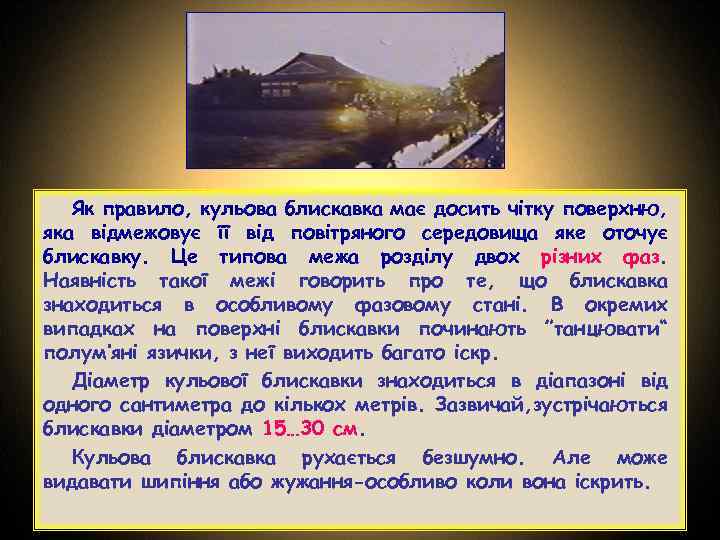 Як правило, кульова блискавка має досить чітку поверхню, яка відмежовує її від повітряного середовища яке оточує блискавку. Це типова межа розділу двох різних фаз. Наявність такої межі говорить про те, що блискавка знаходиться в особливому фазовому стані. В окремих випадках на поверхні блискавки починають "танцювати" полум'яні язички, з неї виходить багато іскр.

Діаметр кульової блискавки знаходиться в діапазоні від одного сантиметра до кількох метрів. Зазвичай,зустрічаються блискавки діаметром 15…30 см.

Кульова блискавка рухається безшумно. Але може видавати шипіння або жужання-особливо коли вона іскрить.